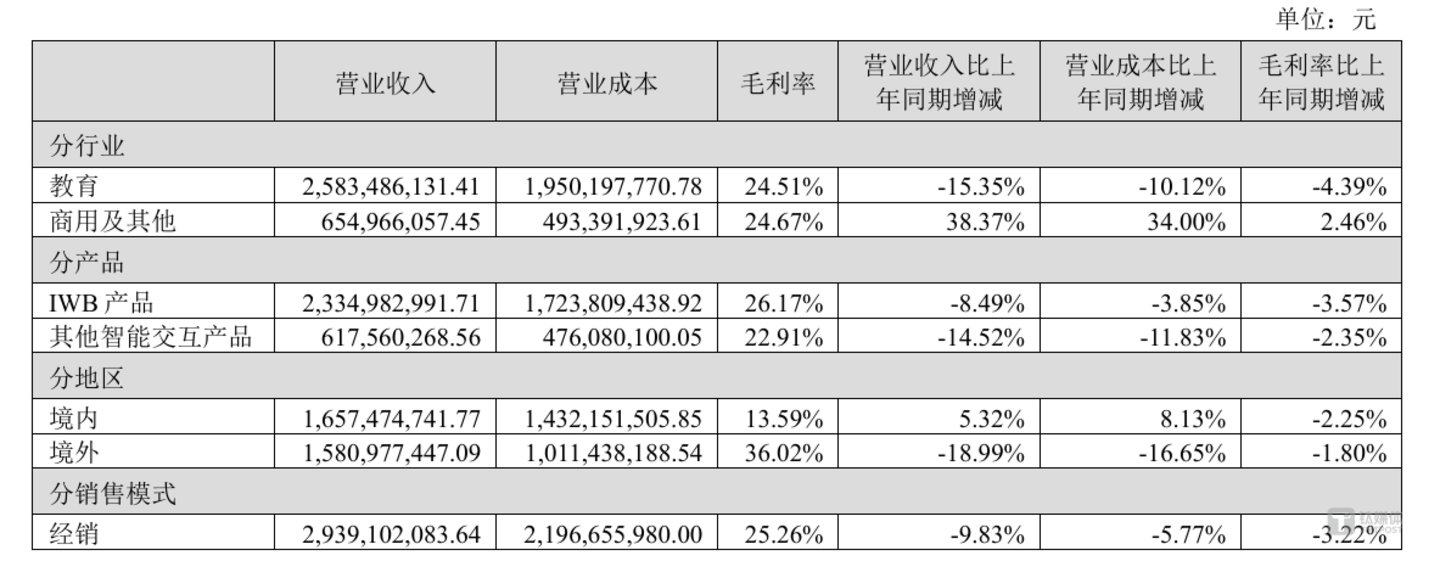 单位：元

| | 营业收入 | 营业成本 | 毛利率 | 营业收入比上年同期增减 | 营业成本比上年同期增减 | 毛利率比上年同期增减 |
|---|---|---|---|---|---|---|
| 分行业 | | | | | | |
| 教育 | 2,583,486,131.41 | 1,950,197,770.78 | 24.51% | -15.35% | -10.12% | -4.39% |
| 商用及其他 | 654,966,057.45 | 493,391,923.61 | 24.67% | 38.37% | 34.00% | 2.46% |
| 分产品 | | | | | | |
| IWB 产品 | 2,334,982,991.71 | 1,723,809,438.92 | 26.17% | -8.49% | -3.85% | -3.57% |
| 其他智能交互产品 | 617,560,268.56 | 476,080,100.05 | 22.91% | -14.52% | -11.83% | -2.35% |
| 分地区 | | | | | | |
| 境内 | 1,657,474,741.77 | 1,432,151,505.85 | 13.59% | 5.32% | 8.13% | -2.25% |
| 境外 | 1,580,977,447.09 | 1,011,438,188.54 | 36.02% | -18.99% | -16.65% | -1.80% |
| 分销售模式 | | | | | | |
| 经销 | 2,939,102,083.64 | 2,196,655,980.00 | 25.26% | -9.83% | -5.77% | -3.22% |